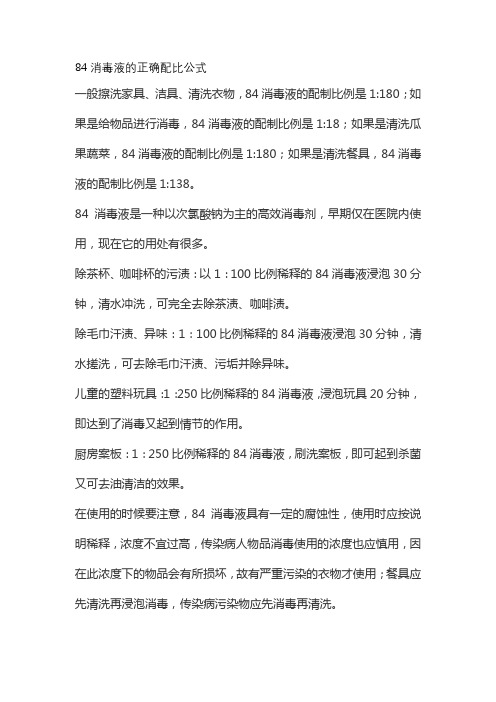 84 消毒液的正确配比公式

一般擦洗家具、洁具、清洗衣物，84 消毒液的配制比例是 1:180；如果是给物品进行消毒，84 消毒液的配制比例是 1:18；如果是清洗瓜果蔬菜，84 消毒液的配制比例是 1:180；如果是清洗餐具，84 消毒液的配制比例是 1:138。

84 消毒液是一种以次氯酸钠为主的高效消毒剂，早期仅在医院内使用，现在它的用处有很多。

除茶杯、咖啡杯的污渍：以 1：100 比例稀释的 84 消毒液浸泡 30 分钟，清水冲洗，可完全去除茶渍、咖啡渍。

除毛巾汗渍、异味：1：100 比例稀释的 84 消毒液浸泡 30 分钟，清水搓洗，可去除毛巾汗渍、污垢并除异味。

儿童的塑料玩具：1：250 比例稀释的 84 消毒液，浸泡玩具 20 分钟，即达到了消毒又起到情节的作用。

厨房案板：1：250 比例稀释的 84 消毒液，刷洗案板，即可起到杀菌又可去油清洁的效果。

在使用的时候要注意，84 消毒液具有一定的腐蚀性，使用时应按说明稀释，浓度不宜过高，传染病人物品消毒使用的浓度也应慎用，因在此浓度下的物品会有所损坏，故有严重污染的衣物才使用；餐具应先清洗再浸泡消毒，传染病污染物应先消毒再清洗。